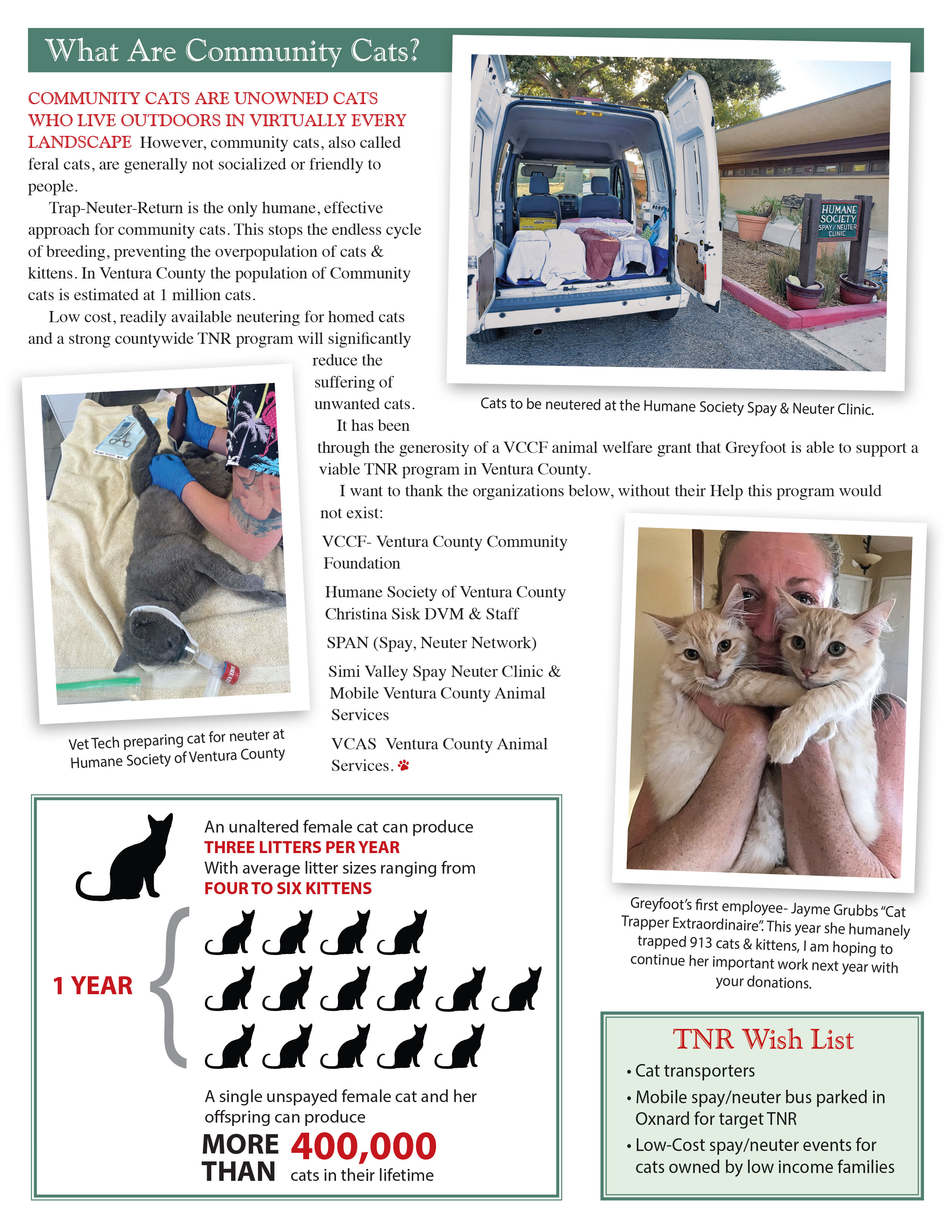 What Are Community Cats?

COMMUNITY CATS ARE UNOWNED CATS WHO LIVE OUTDOORS IN VIRTUALLY EVERY LANDSCAPE However, community cats, also called feral cats, are generally not socialized or friendly to people.

Trap-Neuter-Return is the only humane, effective approach for community cats. This stops the endless cycle of breeding, preventing the overpopulation of cats & kittens. In Ventura County the population of Community cats is estimated at 1 million cats.

Low cost, readily available neutering for homed cats and a strong countywide TNR program will significantly reduce the suffering of unwanted cats.

It has been through the generosity of a VCCF animal welfare grant that Greyfoot is able to support a viable TNR program in Ventura County.

I want to thank the organizations below, without their Help this program would not exist:

VCCF- Ventura County Community Foundation

Humane Society of Ventura County Christina Sisk DVM & Staff

SPAN (Spay, Neuter Network)

Simi Valley Spay Neuter Clinic & Mobile Ventura County Animal Services

VCAS Ventura County Animal Services.

HUMANE SOCIETY SPAY / NEUTER CLINIC

Cats to be neutered at the Humane Society Spay & Neuter Clinic.

Vet Tech preparing cat for neuter at Humane Society of Ventura County

Greyfoot's first employee- Jayme Grubbs "Cat Trapper Extraordinaire". This year she humanely trapped 913 cats & kittens, I am hoping to continue her important work next year with your donations.

An unaltered female cat can produce THREE LITTERS PER YEAR With average litter sizes ranging from FOUR TO SIX KITTENS

1 YEAR

A single unspayed female cat and her offspring can produce

MORE THAN 400,000 cats in their lifetime

TNR Wish List
• Cat transporters
• Mobile spay/neuter bus parked in Oxnard for target TNR
• Low-Cost spay/neuter events for cats owned by low income families